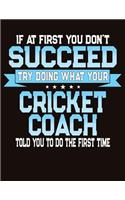 IF AT FIRST YOU DON'T
SUCCEED
TRY DOING WHAT YOUR
CRICKET
COACH
TOLD YOU TO DO THE FIRST TIME